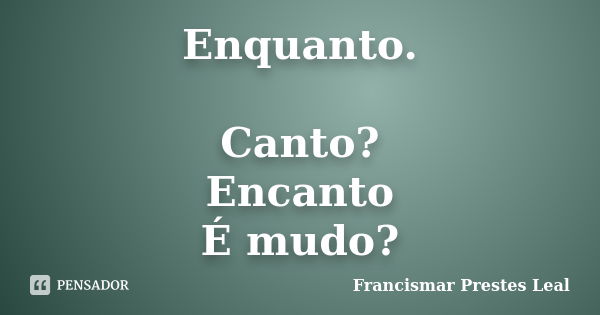 Enquanto.

Canto?
Encanto
É mudo?

PENSADOR

Francismar Prestes Leal